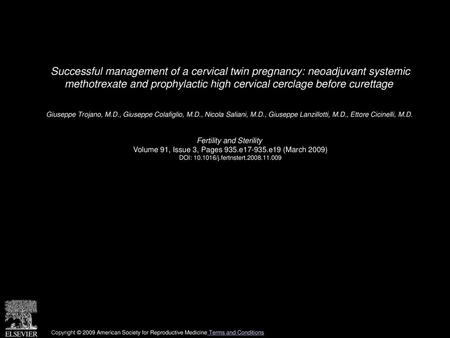 Successful management of a cervical twin pregnancy: neoadjuvant systemic methotrexate and prophylactic high cervical cerclage before curettage

Giuseppe Trojano, M.D., Giuseppe Colafiglio, M.D., Nicola Saliani, M.D., Giuseppe Lanzillotti, M.D., Ettore Cicinelli, M.D.

Fertility and Sterility
Volume 91, Issue 3, Pages 935.e17-935.e19 (March 2009)
DOI: 10.1016/j.fertnstert.2008.11.009

ELSEVIER

Copyright © 2009 American Society for Reproductive Medicine Terms and Conditions